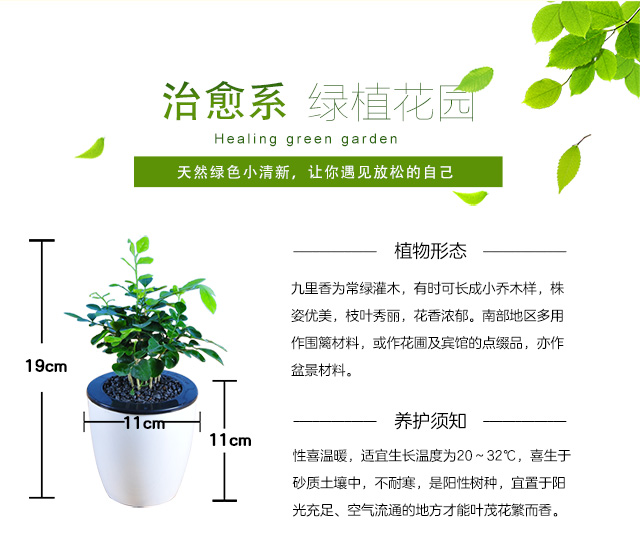 治愈系 绿植花园

Healing green garden

天然绿色小清新，让你遇见放松的自己

19cm

11cm

11cm

植物形态

九里香为常绿灌木，有时可长成小乔木样，株姿优美，枝叶秀丽，花香浓郁。南部地区多用作围篱材料，或作花圃及宾馆的点缀品，亦作盆景材料。

养护须知

性喜温暖，适宜生长温度为20～32℃，喜生于砂质土壤中，不耐寒，是阳性树种，宜置于阳光充足、空气流通的地方才能叶茂花繁而香。